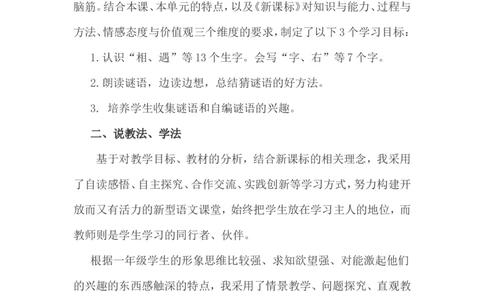 脑筋。结合本课、本单元的特点，以及《新课标》对知识与能力、过程与方法、情感态度与价值观三个维度的要求，制定了以下3个学习目标：

1. 认识“相、遇”等13个生字。会写“字、右”等7个字。

2. 朗读谜语，边读边想，总结猜谜语的好方法。

3. 培养学生收集谜语和自编谜语的兴趣。

二、说教法、学法

基于对教学目标、教材的分析，结合新课标的相关理念，我采用了自读感悟、自主探究、合作交流、实践创新等学习方式，努力构建开放而又有活力的新型语文课堂，始终把学生放在学习主人的地位，而教师则是学生学习的同行者、伙伴。

根据一年级学生的形象思维比较强、求知欲望强、对能激起他们的兴趣的东西感触深的特点，我采用了情景教学、问题探究、直观教